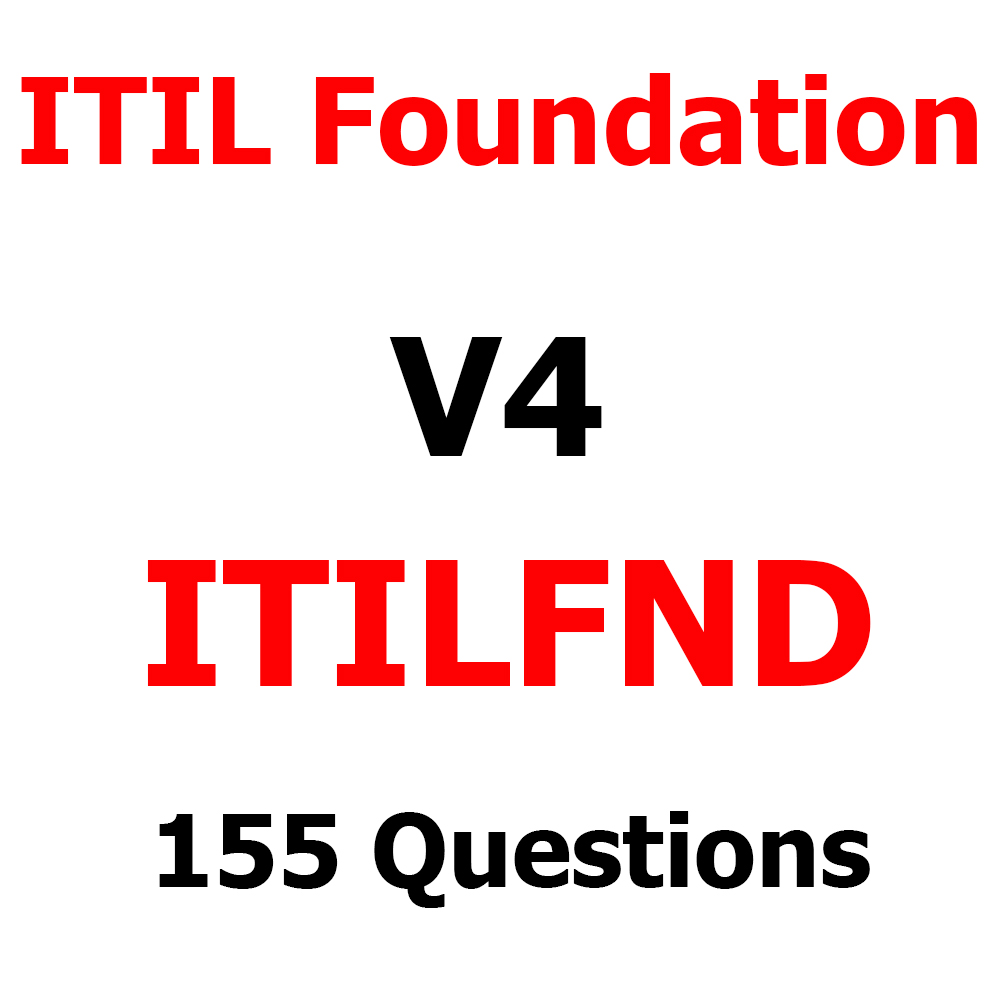 ITIL Foundation

V4

ITILFND

155 Questions